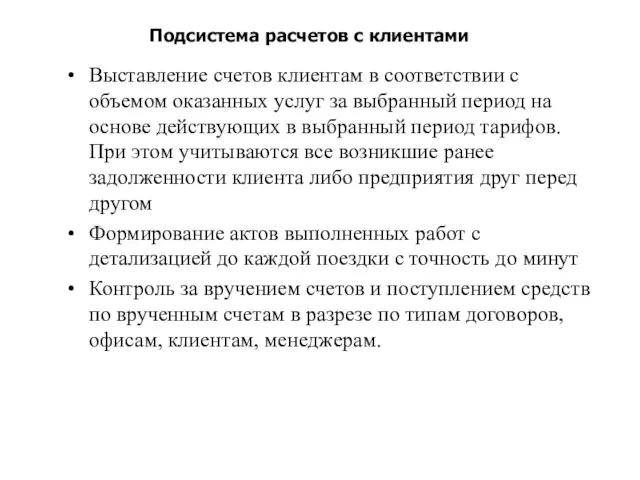 Подсистема расчетов с клиентами

• Выставление счетов клиентам в соответствии с объемом оказанных услуг за выбранный период на основе действующих в выбранный период тарифов. При этом учитываются все возникшие ранее задолженности клиента либо предприятия друг перед другом

• Формирование актов выполненных работ с детализацией до каждой поездки с точность до минут

• Контроль за вручением счетов и поступлением средств по врученным счетам в разрезе по типам договоров, офисам, клиентам, менеджерам.